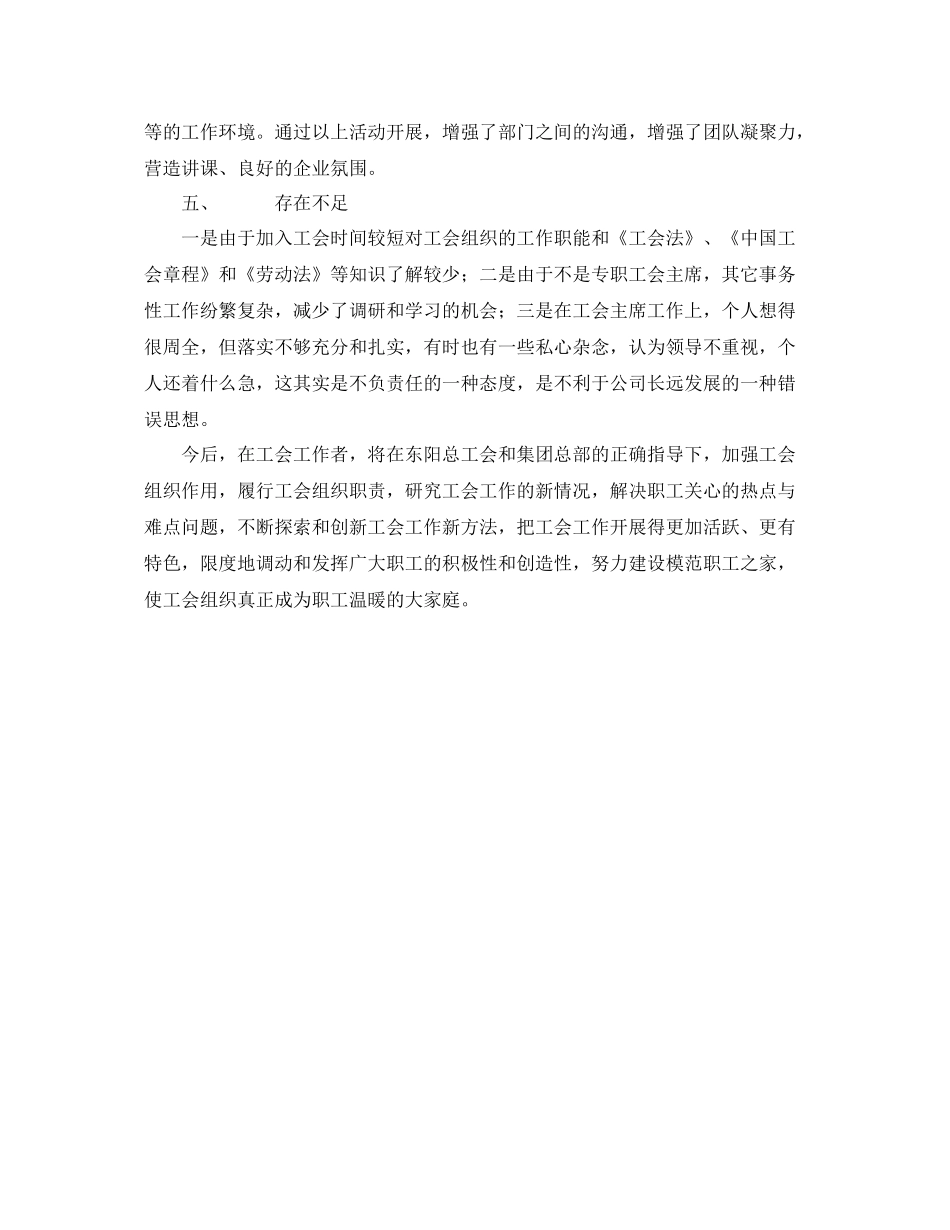 等的工作环境。通过以上活动开展，增强了部门之间的沟通，增强了团队凝聚力，营造讲课、良好的企业氛围。

五、　　存在不足

一是由于加入工会时间较短对工会组织的工作职能和《工会法》、《中国工会章程》和《劳动法》等知识了解较少；二是由于不是专职工会主席，其它事务性工作纷繁复杂，减少了调研和学习的机会；三是在工会主席工作上，个人想得很周全，但落实不够充分和扎实，有时也有一些私心杂念，认为领导不重视，个人还着什么急，这其实是不负责任的一种态度，是不利于公司长远发展的一种错误思想。

今后，在工会工作者，将在东阳总工会和集团总部的正确指导下，加强工会组织作用，履行工会组织职责，研究工会工作的新情况，解决职工关心的热点与难点问题，不断探索和创新工会工作新方法，把工会工作开展得更加活跃、更有特色，限度地调动和发挥广大职工的积极性和创造性，努力建设模范职工之家，使工会组织真正成为职工温暖的大家庭。